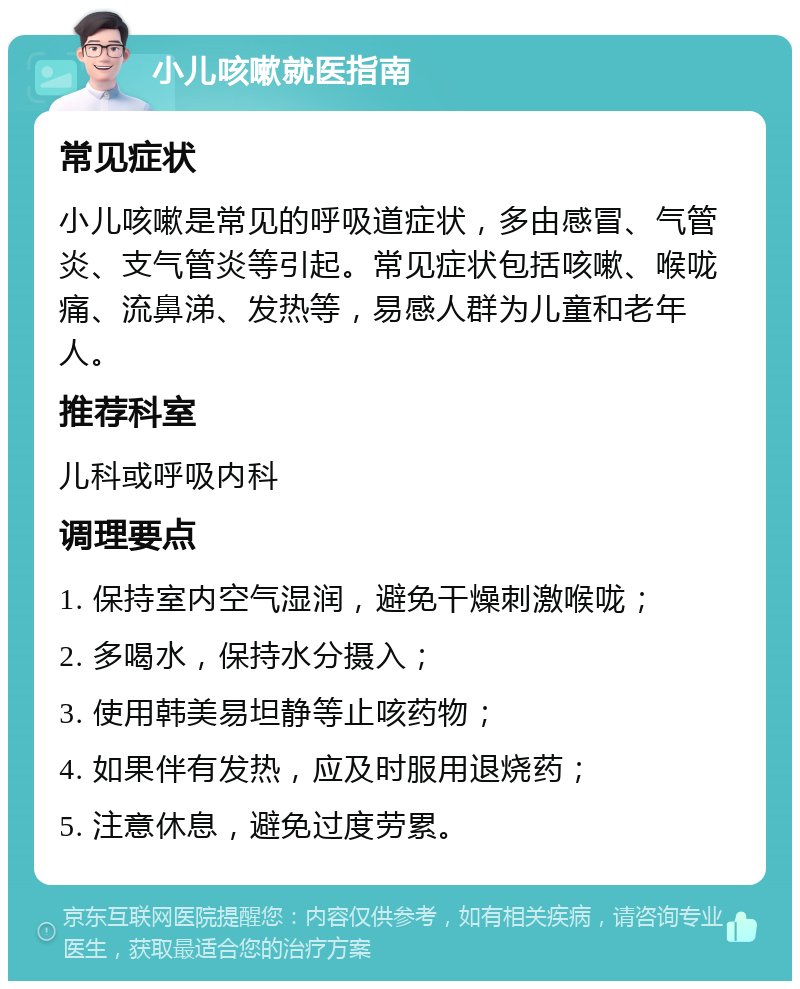 小儿咳嗽就医指南

常见症状

小儿咳嗽是常见的呼吸道症状，多由感冒、气管炎、支气管炎等引起。常见症状包括咳嗽、喉咙痛、流鼻涕、发热等，易感人群为儿童和老年人。

推荐科室

儿科或呼吸内科

调理要点

1. 保持室内空气湿润，避免干燥刺激喉咙；

2. 多喝水，保持水分摄入；

3. 使用韩美易坦静等止咳药物；

4. 如果伴有发热，应及时服用退烧药；

5. 注意休息，避免过度劳累。

京东互联网医院提醒您：内容仅供参考，如有相关疾病，请咨询专业医生，获取最适合您的治疗方案